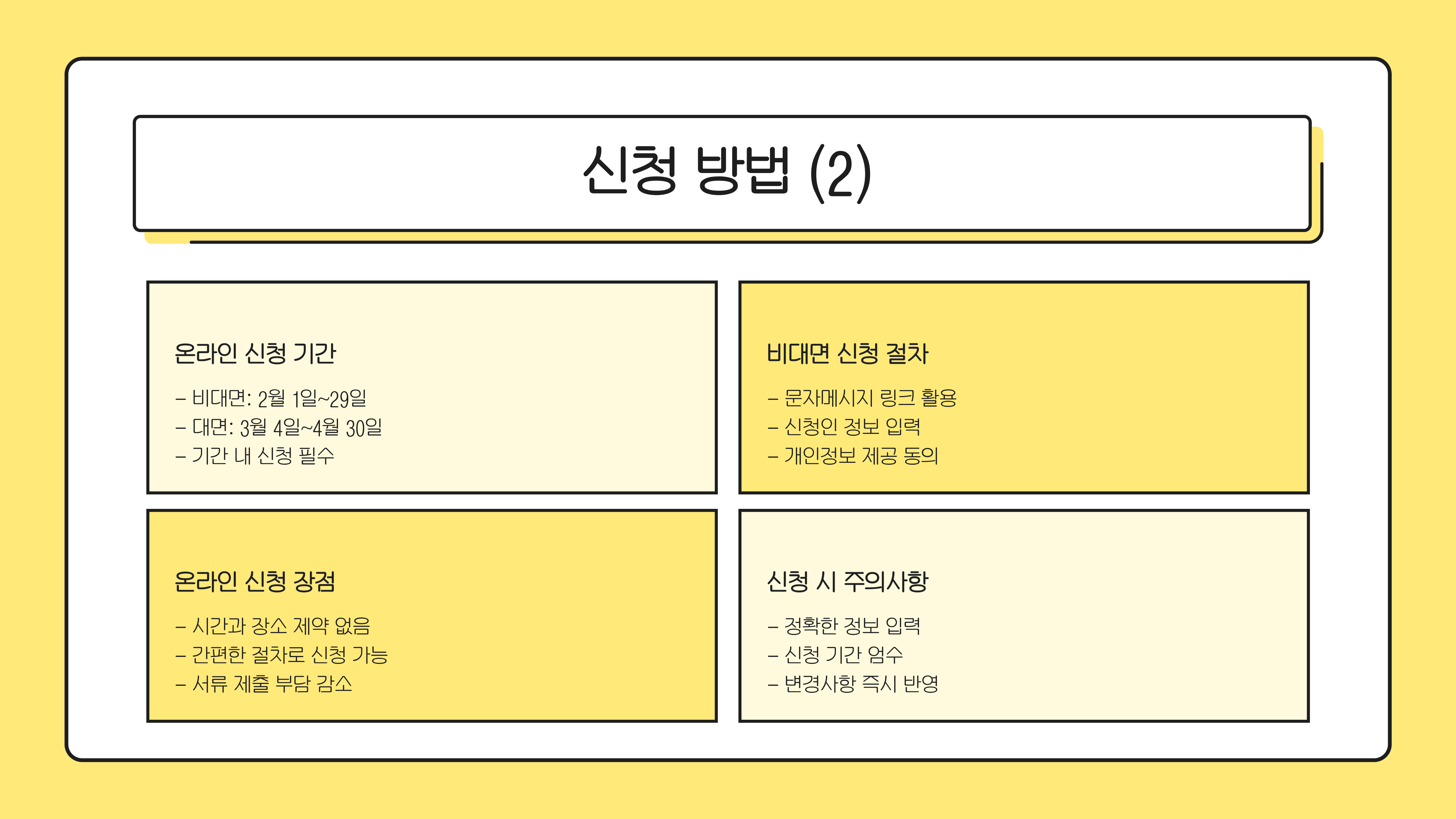 신청 방법 (2)

온라인 신청 기간

- 비대면: 2월 1일~29일
- 대면: 3월 4일~4월 30일
- 기간 내 신청 필수

비대면 신청 절차

- 문자메시지 링크 활용
- 신청인 정보 입력
- 개인정보 제공 동의

온라인 신청 장점

- 시간과 장소 제약 없음
- 간편한 절차로 신청 가능
- 서류 제출 부담 감소

신청 시 주의사항

- 정확한 정보 입력
- 신청 기간 엄수
- 변경사항 즉시 반영